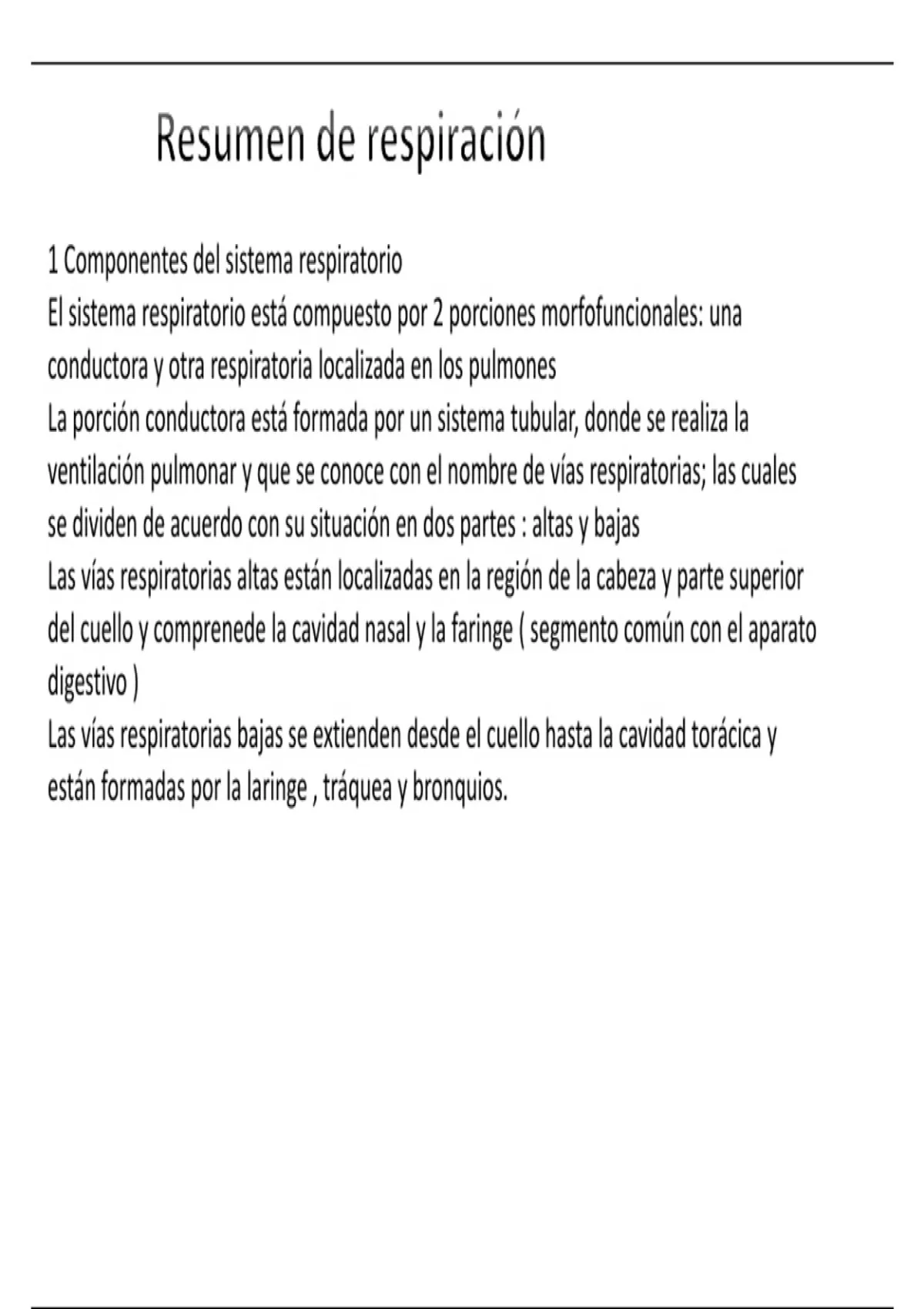 Resumen de respiración

1 Componentes del sistema respiratorio
El sistema respiratorio está compuesto por 2 porciones morfofuncionales: una conductora y otra respiratoria localizada en los pulmones
La porción conductora está formada por un sistema tubular, donde se realiza la ventilación pulmonar y que se conoce con el nombre de vías respiratorias; las cuales se dividen de acuerdo con su situación en dos partes : altas y bajas
Las vías respiratorias altas están localizadas en la región de la cabeza y parte superior del cuello y comprenede la cavidad nasal y la faringe ( segmento común con el aparato digestivo )
Las vías respiratorias bajas se extienden desde el cuello hasta la cavidad torácica y están formadas por la laringe , tráquea y bronquios.